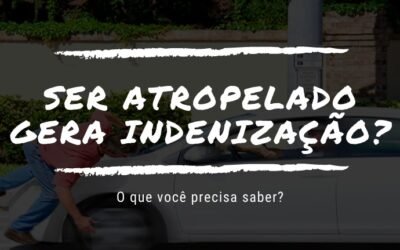 SER ATROPELADO GERA INDENIZAÇÃO?

O que você precisa saber?